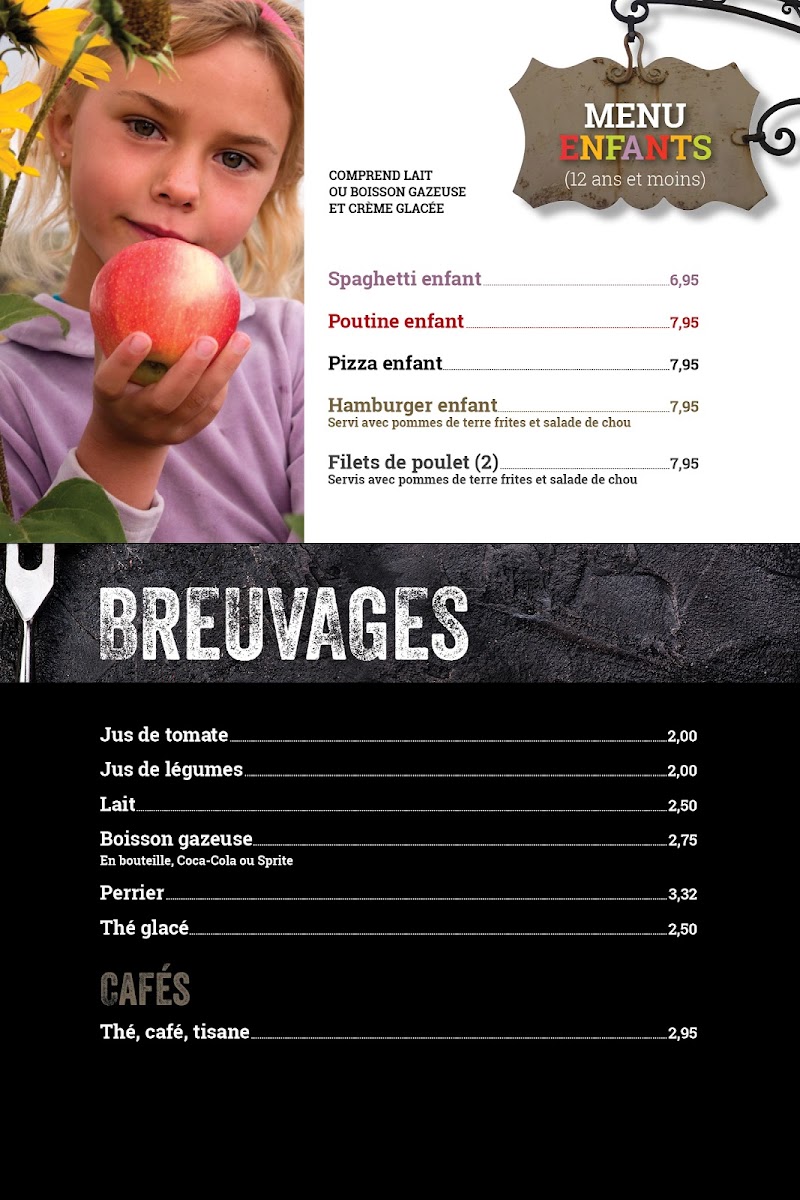 MENU
ENFANTS
(12 ans et moins)

COMPREND LAIT
OU BOISSON GAZEUSE
ET CRÈME GLACÉE

Spaghetti enfant 6,95

Poutine enfant 7,95

Pizza enfant 7,95

Hamburger enfant 7,95
Servi avec pommes de terre frites et salade de chou

Filets de poulet (2) 7,95
Servis avec pommes de terre frites et salade de chou

BREUVAGES

Jus de tomate 2,00

Jus de légumes 2,00

Lait 2,50

Boisson gazeuse 2,75
En bouteille, Coca-Cola ou Sprite

Perrier 3,32

Thé glacé 2,50

CAFÉS

Thé, café, tisane 2,95